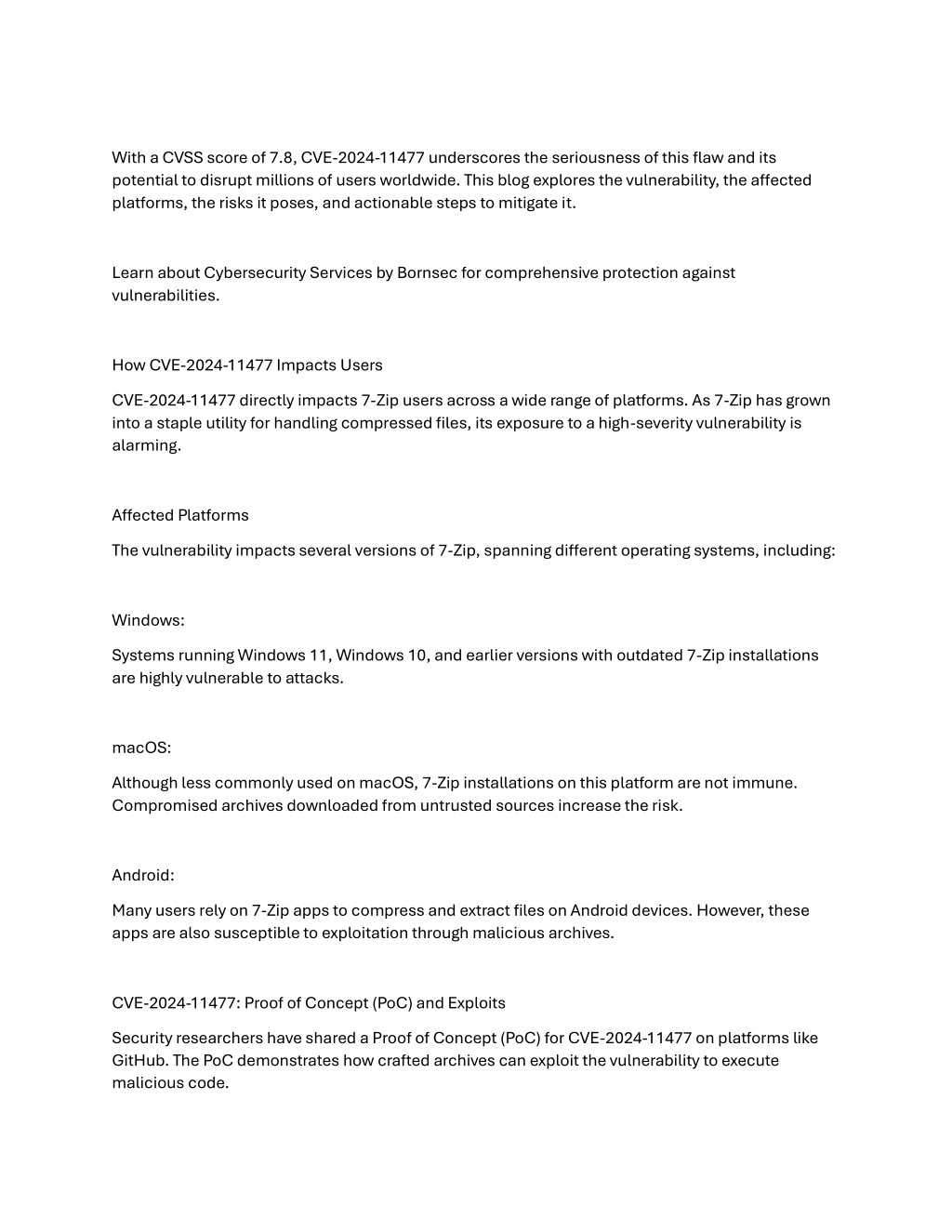 With a CVSS score of 7.8, CVE-2024-11477 underscores the seriousness of this flaw and its potential to disrupt millions of users worldwide. This blog explores the vulnerability, the affected platforms, the risks it poses, and actionable steps to mitigate it.

Learn about Cybersecurity Services by Bornsec for comprehensive protection against vulnerabilities.

How CVE-2024-11477 Impacts Users

CVE-2024-11477 directly impacts 7-Zip users across a wide range of platforms. As 7-Zip has grown into a staple utility for handling compressed files, its exposure to a high-severity vulnerability is alarming.

Affected Platforms

The vulnerability impacts several versions of 7-Zip, spanning different operating systems, including:

Windows:

Systems running Windows 11, Windows 10, and earlier versions with outdated 7-Zip installations are highly vulnerable to attacks.

macOS:

Although less commonly used on macOS, 7-Zip installations on this platform are not immune. Compromised archives downloaded from untrusted sources increase the risk.

Android:

Many users rely on 7-Zip apps to compress and extract files on Android devices. However, these apps are also susceptible to exploitation through malicious archives.

CVE-2024-11477: Proof of Concept (PoC) and Exploits

Security researchers have shared a Proof of Concept (PoC) for CVE-2024-11477 on platforms like GitHub. The PoC demonstrates how crafted archives can exploit the vulnerability to execute malicious code.